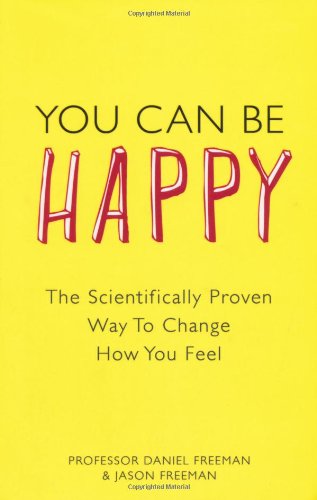 Copyrighted Material

YOU CAN BE

HAPPY

The Scientifically Proven Way To Change How You Feel

PROFESSOR DANIEL FREEMAN & JASON FREEMAN